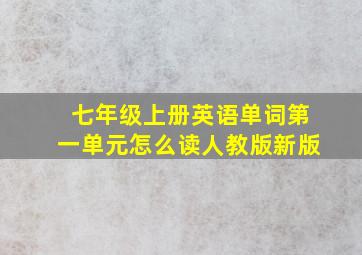 七年级上册英语单词第一单元怎么读人教版新版